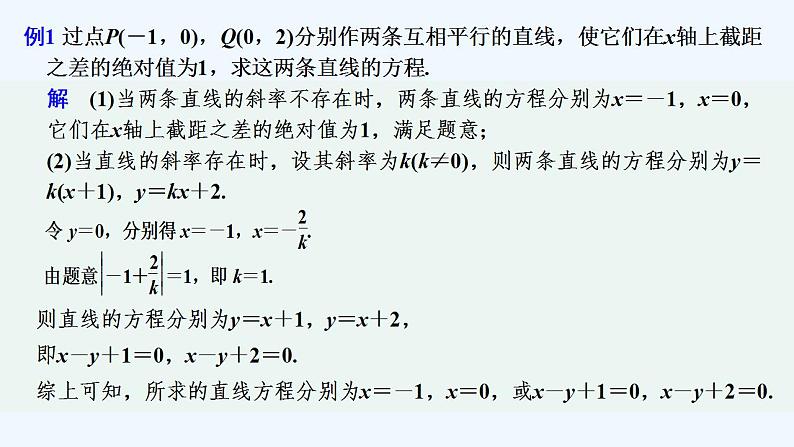 例1 过点$P(-1，0)$，$Q(0，2)$分别作两条互相平行的直线，使它们在$x$轴上截距之差的绝对值为1，求这两条直线的方程.

解 (1)当两条直线的斜率不存在时，两条直线的方程分别为$x=-1$，$x=0$，它们在$x$轴上截距之差的绝对值为1，满足题意；

(2)当直线的斜率存在时，设其斜率为$k(k\neq 0)$，则两条直线的方程分别为$y=k(x+1)$，$y=kx+2$.

令$y=0$，分别得$x=-1$，$x=-\frac{2}{k}$.

由题意$\left|-1+\frac{2}{k}\right|=1$，即$k=1$.

则直线的方程分别为$y=x+1$，$y=x+2$，

即$x-y+1=0$，$x-y+2=0$.

综上可知，所求的直线方程分别为$x=-1$，$x=0$，或$x-y+1=0$，$x-y+2=0$.